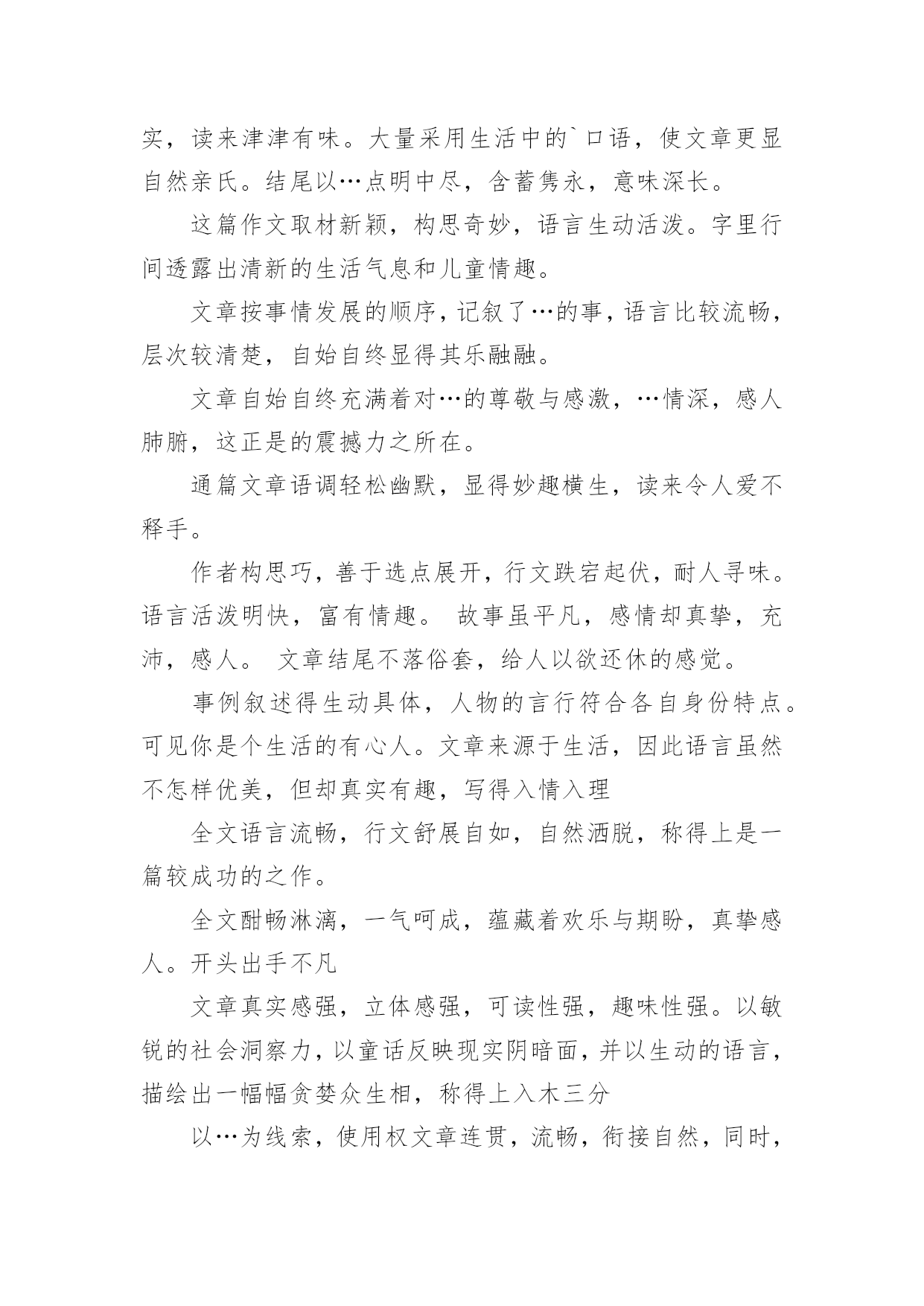 实，读来津津有味。大量采用生活中的`口语，使文章更显自然亲氏。结尾以…点明中尽，含蓄隽永，意味深长。

这篇作文取材新颖，构思奇妙，语言生动活泼。字里行间透露出清新的生活气息和儿童情趣。

文章按事情发展的顺序，记叙了…的事，语言比较流畅，层次较清楚，自始自终显得其乐融融。

文章自始自终充满着对…的尊敬与感激，…情深，感人肺腑，这正是的震撼力之所在。

通篇文章语调轻松幽默，显得妙趣横生，读来令人爱不释手。

作者构思巧，善于选点展开，行文跌宕起伏，耐人寻味。语言活泼明快，富有情趣。 故事虽平凡，感情却真挚，充沛，感人。 文章结尾不落俗套，给人以欲还休的感觉。

事例叙述得生动具体，人物的言行符合各自身份特点。可见你是个生活的有心人。文章来源于生活，因此语言虽然不怎样优美，但却真实有趣，写得入情入理

全文语言流畅，行文舒展自如，自然洒脱，称得上是一篇较成功的之作。

全文酣畅淋漓，一气呵成，蕴藏着欢乐与期盼，真挚感人。开头出手不凡

文章真实感强，立体感强，可读性强，趣味性强。以敏锐的社会洞察力，以童话反映现实阴暗面，并以生动的语言，描绘出一幅幅贪婪众生相，称得上入木三分

以…为线索，使用权文章连贯，流畅，衔接自然，同时，